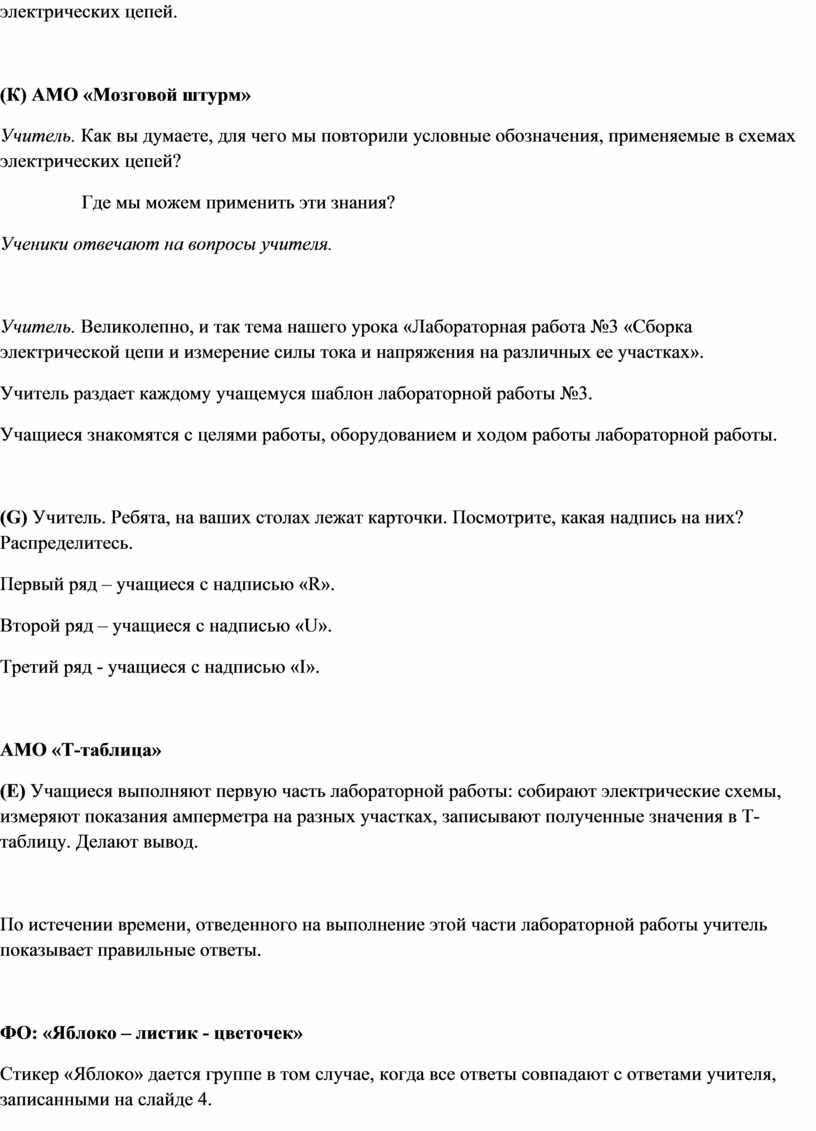 электрических цепей.

(К) АМО «Мозговой штурм»

Учитель. Как вы думаете, для чего мы повторили условные обозначения, применяемые в схемах электрических цепей?

Где мы можем применить эти знания?

Ученики отвечают на вопросы учителя.

Учитель. Великолепно, и так тема нашего урока «Лабораторная работа №3 «Сборка электрической цепи и измерение силы тока и напряжения на различных ее участках».

Учитель раздает каждому учащемуся шаблон лабораторной работы №3.

Учащиеся знакомятся с целями работы, оборудованием и ходом работы лабораторной работы.

(G) Учитель. Ребята, на ваших столах лежат карточки. Посмотрите, какая надпись на них? Распределитесь.

Первый ряд – учащиеся с надписью «R».

Второй ряд – учащиеся с надписью «U».

Третий ряд - учащиеся с надписью «I».

АМО «Т-таблица»

(Е) Учащиеся выполняют первую часть лабораторной работы: собирают электрические схемы, измеряют показания амперметра на разных участках, записывают полученные значения в Т-таблицу. Делают вывод.

По истечении времени, отведенного на выполнение этой части лабораторной работы учитель показывает правильные ответы.

ФО: «Яблоко – листик - цветочек»

Стикер «Яблоко» дается группе в том случае, когда все ответы совпадают с ответами учителя, записанными на слайде 4.